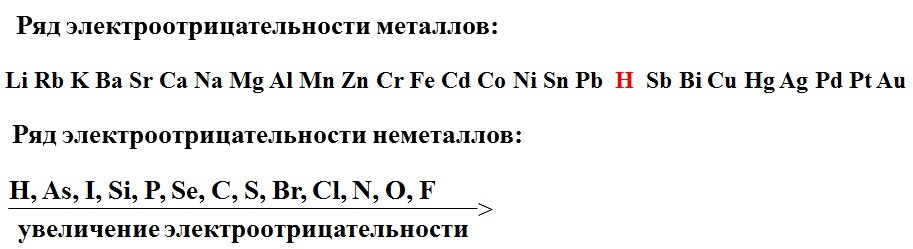 Ряд электроотрицательности металлов:

Li Rb K Ba Sr Ca Na Mg Al Mn Zn Cr Fe Cd Co Ni Sn Pb H Sb Bi Cu Hg Ag Pd Pt Au

Ряд электроотрицательности неметаллов:

H, As, I, Si, P, Se, C, S, Br, Cl, N, O, F

увеличение электроотрицательности